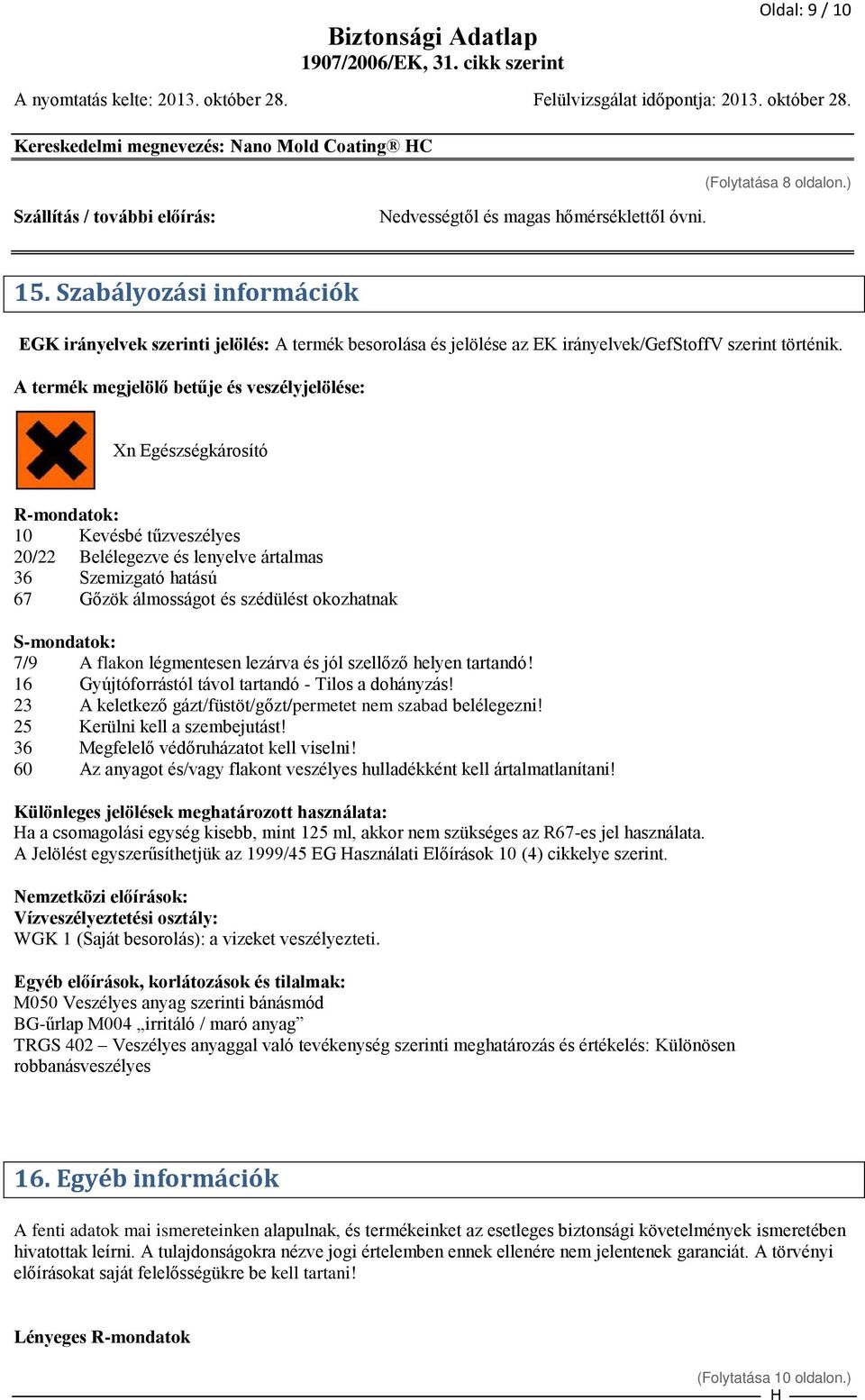 Oldal: 9 / 10

Biztonsági Adatlap
1907/2006/EK, 31. cikk szerint

A nyomtatás kelte: 2013. október 28.  Felülvizsgálat időpontja: 2013. október 28.

Kereskedelmi megnevezés: Nano Mold Coating® HC

(Folytatása 8 oldalon.)

Szállítás / további előírás:  Nedvességtől és magas hőmérséklettől óvni.

15. Szabályozási információk

EGK irányelvek szerinti jelölés: A termék besorolása és jelölése az EK irányelvek/GefStoffV szerint történik.

A termék megjelölő betűje és veszélyjelölése:

Xn Egészségkárosító

R-mondatok:
10 Kevésbé tűzveszélyes
20/22 Belélegezve és lenyelve ártalmas
36 Szemizgató hatású
67 Gőzök álmosságot és szédülést okozhatnak

S-mondatok:
7/9 A flakon légmentesen lezárva és jól szellőző helyen tartandó!
16 Gyújtóforrástól távol tartandó - Tilos a dohányzás!
23 A keletkező gázt/füstöt/gőzt/permetet nem szabad belélegezni!
25 Kerülni kell a szembejutást!
36 Megfelelő védőruházatot kell viselni!
60 Az anyagot és/vagy flakont veszélyes hulladékként kell ártalmatlanítani!

Különleges jelölések meghatározott használata:
Ha a csomagolási egység kisebb, mint 125 ml, akkor nem szükséges az R67-es jel használata.
A Jelölést egyszerűsíthetjük az 1999/45 EG Használati Előírások 10 (4) cikkelye szerint.

Nemzetközi előírások:
Vízveszélyeztetési osztály:
WGK 1 (Saját besorolás): a vizeket veszélyezteti.

Egyéb előírások, korlátozások és tilalmak:
M050 Veszélyes anyag szerinti bánásmód
BG-űrlap M004 „irritáló / maró anyag”
TRGS 402 – Veszélyes anyaggal való tevékenység szerinti meghatározás és értékelés: Különösen robbanásveszélyes

16. Egyéb információk

A fenti adatok mai ismereteinken alapulnak, és termékeinket az esetleges biztonsági követelmények ismeretében hivatottak leírni. A tulajdonságokra nézve jogi értelemben ennek ellenére nem jelentenek garanciát. A törvényi előírásokat saját felelősségükre be kell tartani!

Lényeges R-mondatok

(Folytatása 10 oldalon.)
H